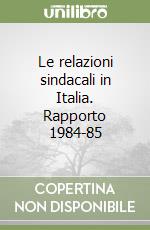 unilibro

Le relazioni sindacali in Italia. Rapporto 1984-85

COPERTINA NON DISPONIBILE